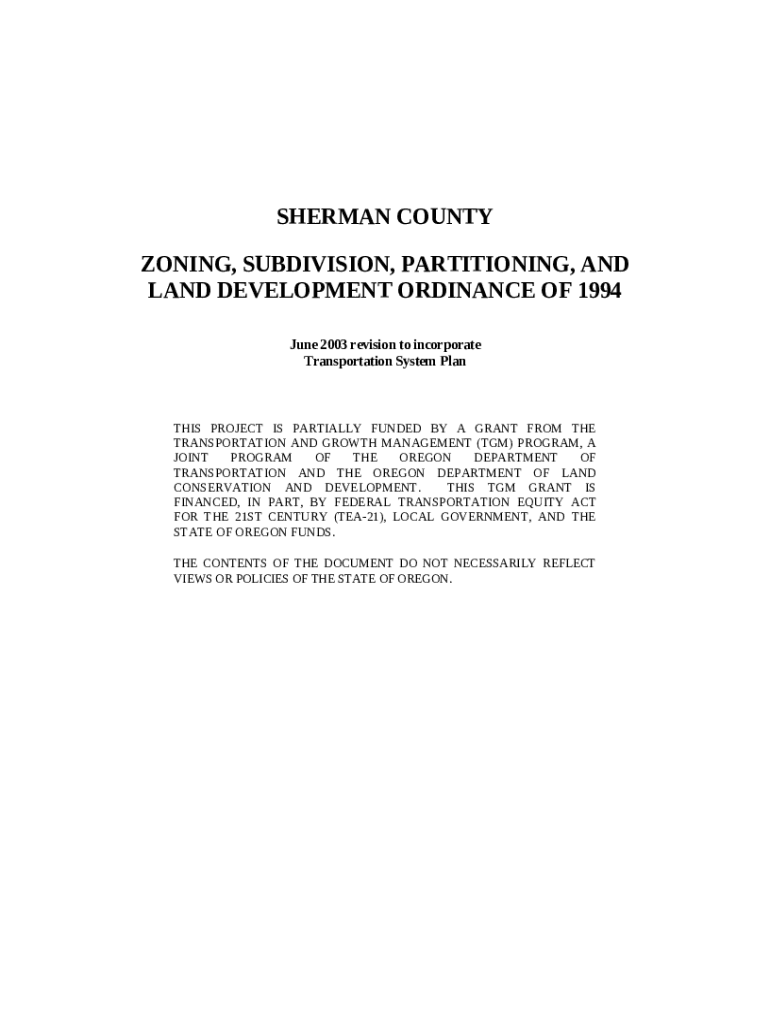 SHERMAN COUNTY

ZONING, SUBDIVISION, PARTITIONING, AND LAND DEVELOPMENT ORDINANCE OF 1994

June 2003 revision to incorporate Transportation System Plan

THIS PROJECT IS PARTIALLY FUNDED BY A GRANT FROM THE TRANSPORTATION AND GROWTH MANAGEMENT (TGM) PROGRAM, A JOINT PROGRAM OF THE OREGON DEPARTMENT OF TRANSPORTATION AND THE OREGON DEPARTMENT OF LAND CONSERVATION AND DEVELOPMENT. THIS TGM GRANT IS FINANCED, IN PART, BY FEDERAL TRANSPORTATION EQUITY ACT FOR THE 21ST CENTURY (TEA-21), LOCAL GOVERNMENT, AND THE STATE OF OREGON FUNDS.

THE CONTENTS OF THE DOCUMENT DO NOT NECESSARILY REFLECT VIEWS OR POLICIES OF THE STATE OF OREGON.